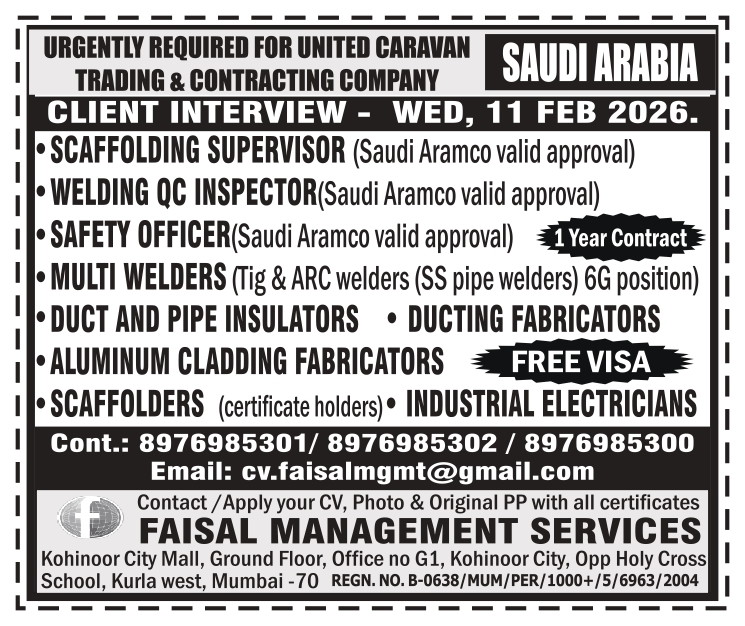 URGENTLY REQUIRED FOR UNITED CARAVAN TRADING & CONTRACTING COMPANY

SAUDI ARABIA

CLIENT INTERVIEW - WED, 11 FEB 2026.

• SCAFFOLDING SUPERVISOR (Saudi Aramco valid approval)
• WELDING QC INSPECTOR(Saudi Aramco valid approval)
• SAFETY OFFICER(Saudi Aramco valid approval)

1 Year Contract

• MULTI WELDERS (Tig & ARC welders (SS pipe welders) 6G position)
• DUCT AND PIPE INSULATORS • DUCTING FABRICATORS
• ALUMINUM CLADDING FABRICATORS

FREE VISA

• SCAFFOLDERS (certificate holders) • INDUSTRIAL ELECTRICIANS

Cont.: 8976985301/ 8976985302 / 8976985300
Email: cv.faisalmgmt@gmail.com

Contact /Apply your CV, Photo & Original PP with all certificates

FAISAL MANAGEMENT SERVICES

Kohinoor City Mall, Ground Floor, Office no G1, Kohinoor City, Opp Holy Cross School, Kurla west, Mumbai -70 REGN. NO. B-0638/MUM/PER/1000+/5/6963/2004